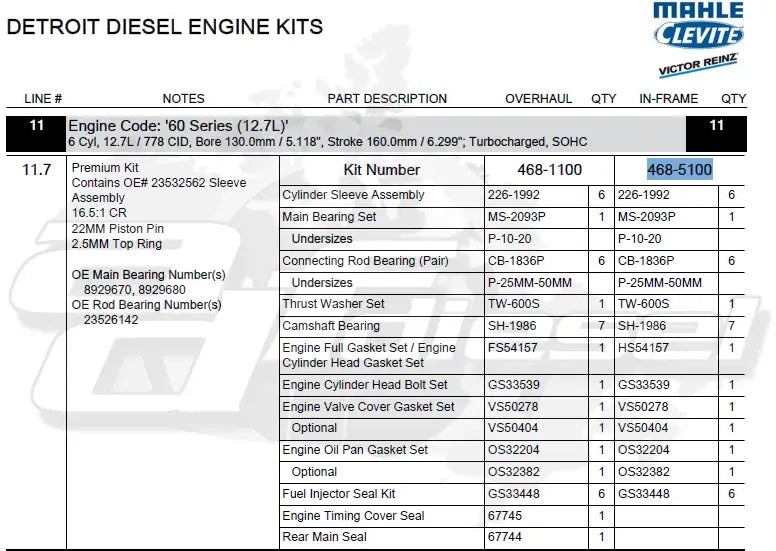 DETROIT DIESEL ENGINE KITS

MAHLE
CLEVITE
VICTOR REINZ

LINE # NOTES PART DESCRIPTION OVERHAUL QTY IN-FRAME QTY

11 Engine Code: '60 Series (12.7L)' 11
6 Cyl, 12.7L / 778 CID, Bore 130.0mm / 5.118", Stroke 160.0mm / 6.299"; Turbocharged, SOHC

11.7

Premium Kit
Contains OE# 23532562 Sleeve Assembly
16.5:1 CR
22MM Piston Pin
2.5MM Top Ring

OE Main Bearing Number(s)
8929670, 8929680
OE Rod Bearing Number(s)
23526142

| Kit Number | 468-1100 | | 468-5100 | |
|---|---|---|---|---|
| Cylinder Sleeve Assembly | 226-1992 | 6 | 226-1992 | 6 |
| Main Bearing Set | MS-2093P | 1 | MS-2093P | 1 |
| Undersizes | P-10-20 | | P-10-20 | |
| Connecting Rod Bearing (Pair) | CB-1836P | 6 | CB-1836P | 6 |
| Undersizes | P-25MM-50MM | | P-25MM-50MM | |
| Thrust Washer Set | TW-600S | 1 | TW-600S | 1 |
| Camshaft Bearing | SH-1986 | 7 | SH-1986 | 7 |
| Engine Full Gasket Set / Engine Cylinder Head Gasket Set | FS54157 | 1 | HS54157 | 1 |
| Engine Cylinder Head Bolt Set | GS33539 | 1 | GS33539 | 1 |
| Engine Valve Cover Gasket Set | VS50278 | 1 | VS50278 | 1 |
| Optional | VS50404 | 1 | VS50404 | 1 |
| Engine Oil Pan Gasket Set | OS32204 | 1 | OS32204 | 1 |
| Optional | OS32382 | 1 | OS32382 | 1 |
| Fuel Injector Seal Kit | GS33448 | 6 | GS33448 | 6 |
| Engine Timing Cover Seal | 67745 | 1 | | |
| Rear Main Seal | 67744 | 1 | | |